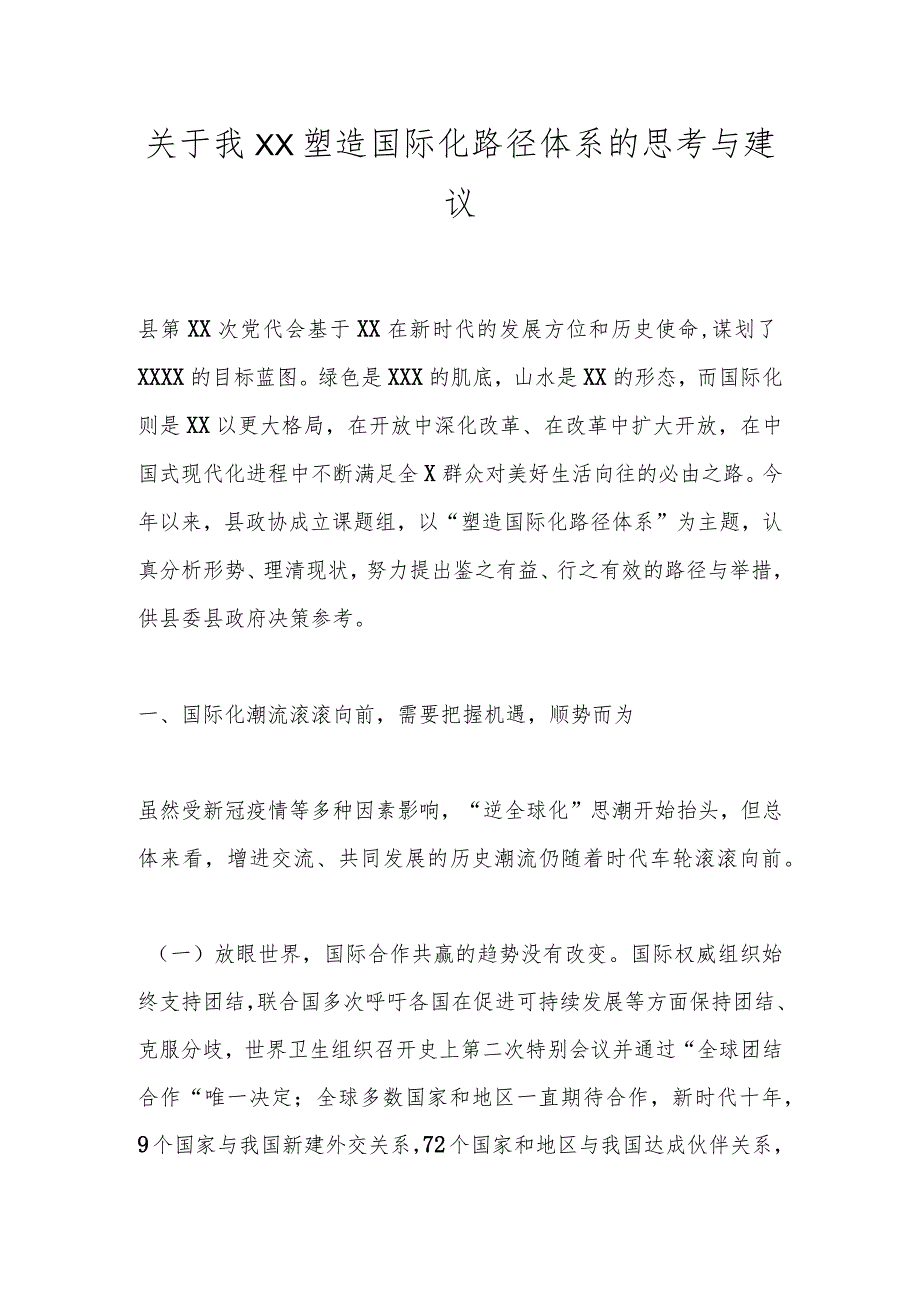 关于我XX塑造国际化路径体系的思考与建议

县第XX次党代会基于XX在新时代的发展方位和历史使命，谋划了XXXX的目标蓝图。绿色是XXX的肌底，山水是XX的形态，而国际化则是XX以更大格局，在开放中深化改革、在改革中扩大开放，在中国式现代化进程中不断满足全X群众对美好生活向往的必由之路。今年以来，县政协成立课题组，以“塑造国际化路径体系”为主题，认真分析形势、理清现状，努力提出鉴之有益、行之有效的路径与举措，供县委县政府决策参考。

一、国际化潮流滚滚向前，需要把握机遇，顺势而为

虽然受新冠疫情等多种因素影响，“逆全球化”思潮开始抬头，但总体来看，增进交流、共同发展的历史潮流仍随着时代车轮滚滚向前。

（一）放眼世界，国际合作共赢的趋势没有改变。国际权威组织始终支持团结，联合国多次呼吁各国在促进可持续发展等方面保持团结、克服分歧，世界卫生组织召开史上第二次特别会议并通过“全球团结合作“唯一决定；全球多数国家和地区一直期待合作，新时代十年，9个国家与我国新建外交关系，72个国家和地区与我国达成伙伴关系，